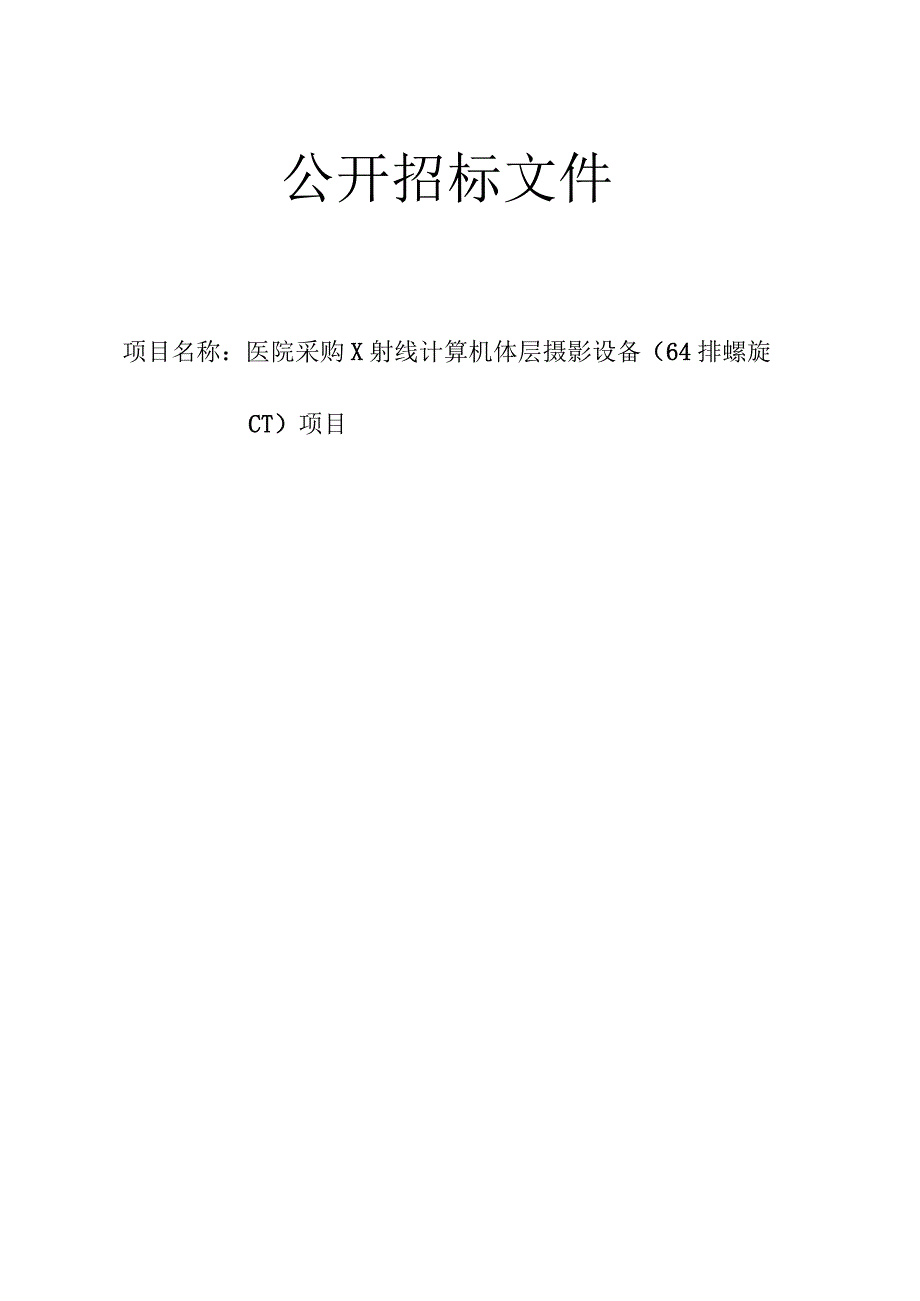 公开招标文件

项目名称：医院采购X射线计算机体层摄影设备（64排螺旋CT）项目